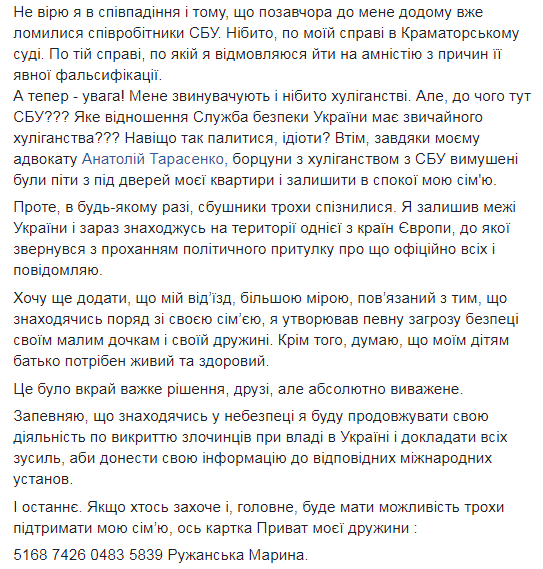 Не вірю я в співпадіння і тому, що позавчора до мене додому вже ломилися співробітники СБУ. Нібито, по моїй справі в Краматорському суді. По тій справі, по якій я відмовляюся йти на амністію з причин її явної фальсифікації.
А тепер - увага! Мене звинувачують і нібито хуліганстві. Але, до чого тут СБУ??? Яке відношення Служба безпеки України має звичайного хуліганства??? Навіщо так палитися, ідіоти? Втім, завдяки моєму адвокату Анатолій Тарасенко, борцуни з хуліганством з СБУ вимушені були піти з під дверей моєї квартири і залишити в спокої мою сім'ю.

Проте, в будь-якому разі, сбушники трохи спізнилися. Я залишив межі України і зараз знаходжусь на території однієї з країн Європи, до якої звернувся з проханням політичного притулку про що офіційно всіх і повідомляю.

Хочу ще додати, що мій від'їзд, більшою мірою, пов'язаний з тим, що знаходячись поряд зі своєю сім'єю, я утворював певну загрозу безпеці своїм малим дочкам і своїй дружині. Крім того, думаю, що моїм дітям батько потрібен живий та здоровий.

Це було вкрай важке рішення, друзі, але абсолютно виважене.

Запевняю, що знаходячись у небезпеці я буду продовжувати свою діяльність по викриттю злочинців при владі в Україні і докладати всіх зусиль, аби донести свою інформацію до відповідних міжнародних установ.

І останнє. Якщо хтось захоче і, головне, буде мати можливість трохи підтримати мою сім'ю, ось картка Приват моєї дружини :

5168 7426 0483 5839 Ружанська Марина.